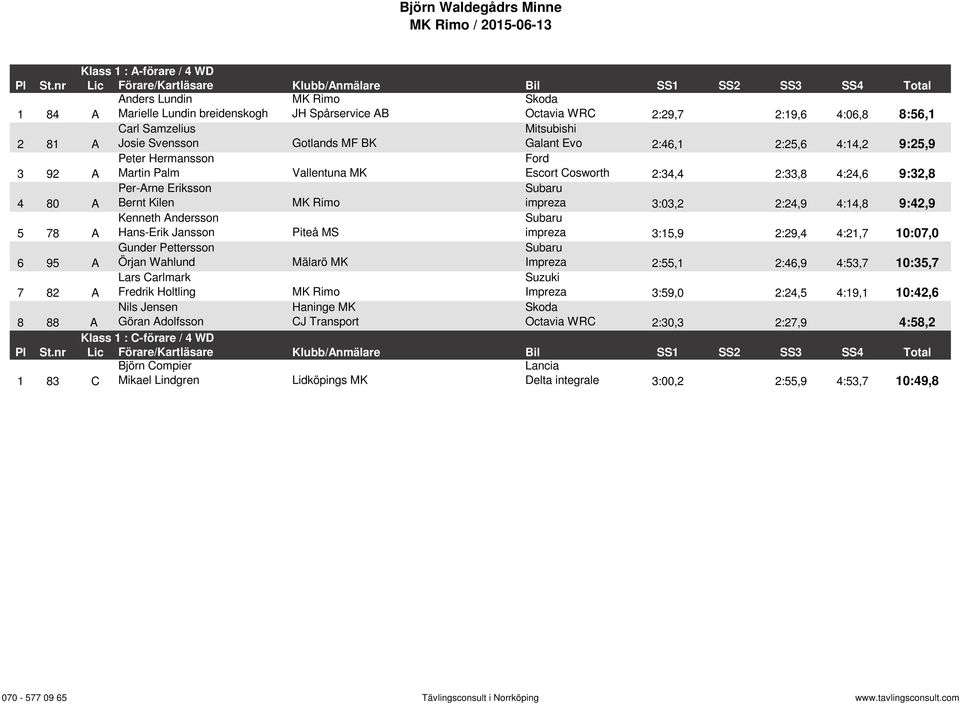 Björn Waldegådrs Minne
MK Rimo / 2015-06-13

Klass 1 : A-förare / 4 WD

| Pl | St.nr | Lic | Förare/Kartläsare | Klubb/Anmälare | Bil | SS1 | SS2 | SS3 | SS4 | Total |
|---|---|---|---|---|---|---|---|---|---|---|
| 1 | 84 | A | Anders Lundin<br>Marielle Lundin breidenskogh | MK Rimo<br>JH Spårservice AB | Skoda<br>Octavia WRC | 2:29,7 | | 2:19,6 | 4:06,8 | 8:56,1 |
| 2 | 81 | A | Carl Samzelius<br>Josie Svensson | Gotlands MF BK | Mitsubishi<br>Galant Evo | 2:46,1 | | 2:25,6 | 4:14,2 | 9:25,9 |
| 3 | 92 | A | Peter Hermansson<br>Martin Palm | Vallentuna MK | Ford<br>Escort Cosworth | 2:34,4 | | 2:33,8 | 4:24,6 | 9:32,8 |
| 4 | 80 | A | Per-Arne Eriksson<br>Bernt Kilen | MK Rimo | Subaru<br>impreza | 3:03,2 | | 2:24,9 | 4:14,8 | 9:42,9 |
| 5 | 78 | A | Kenneth Andersson<br>Hans-Erik Jansson | Piteå MS | Subaru<br>impreza | 3:15,9 | | 2:29,4 | 4:21,7 | 10:07,0 |
| 6 | 95 | A | Gunder Pettersson<br>Örjan Wahlund | Mälarö MK | Subaru<br>Impreza | 2:55,1 | | 2:46,9 | 4:53,7 | 10:35,7 |
| 7 | 82 | A | Lars Carlmark<br>Fredrik Holtling | MK Rimo | Suzuki<br>Impreza | 3:59,0 | | 2:24,5 | 4:19,1 | 10:42,6 |
| 8 | 88 | A | Nils Jensen<br>Göran Adolfsson | Haninge MK<br>CJ Transport | Skoda<br>Octavia WRC | 2:30,3 | | 2:27,9 | | 4:58,2 |

Klass 1 : C-förare / 4 WD

| Pl | St.nr | Lic | Förare/Kartläsare | Klubb/Anmälare | Bil | SS1 | SS2 | SS3 | SS4 | Total |
|---|---|---|---|---|---|---|---|---|---|---|
| 1 | 83 | C | Björn Compier<br>Mikael Lindgren | Lidköpings MK | Lancia<br>Delta integrale | 3:00,2 | | 2:55,9 | 4:53,7 | 10:49,8 |

070 - 577 09 65 Tävlingsconsult i Norrköping www.tavlingsconsult.com